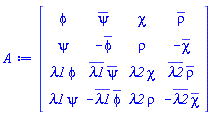 $A := \begin{bmatrix} \phi & \overline{\psi} & \chi & \overline{\rho} \\ \psi & -\overline{\phi} & \rho & -\overline{\chi} \\ \lambda 1\, \phi & \overline{\lambda 1}\, \overline{\psi} & \lambda 2\, \chi & \overline{\lambda 2}\, \overline{\rho} \\ \lambda 1\, \psi & -\overline{\lambda 1}\, \overline{\phi} & \lambda 2\, \rho & -\overline{\lambda 2}\, \overline{\chi} \end{bmatrix}$